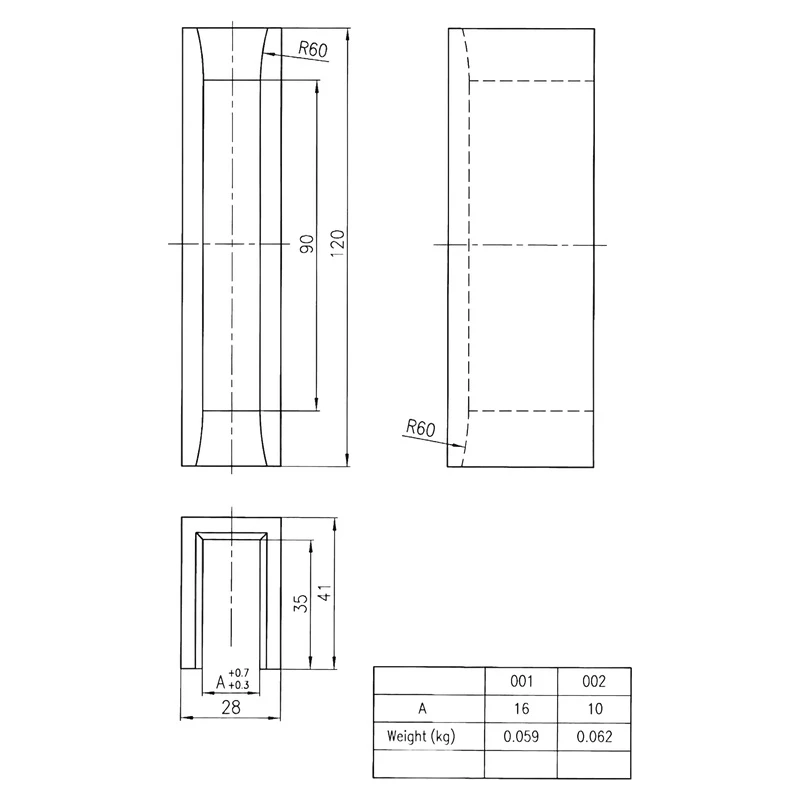 R60

90

120

R60

35

41

$A^{+0.7}_{+0.3}$

28

|  | 001 | 002 |
|---|---|---|
| A | 16 | 10 |
| Weight (kg) | 0.059 | 0.062 |
|  |  |  |